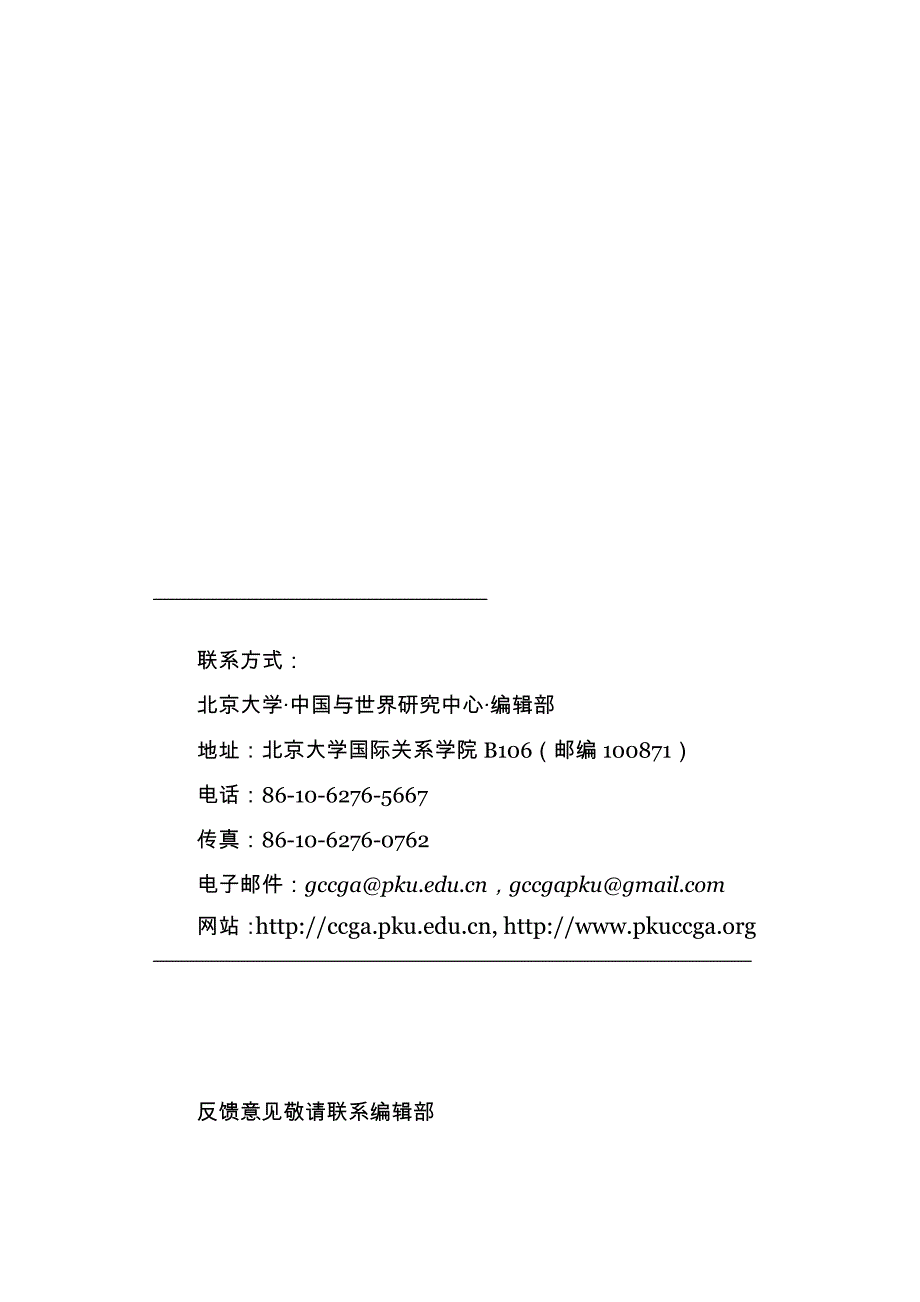 联系方式：

北京大学·中国与世界研究中心·编辑部

地址：北京大学国际关系学院 B106（邮编 100871）

电话：86-10-6276-5667

传真：86-10-6276-0762

电子邮件：gccga@pku.edu.cn，gccgapku@gmail.com

网站 :http://ccga.pku.edu.cn, http://www.pkuccga.org

反馈意见敬请联系编辑部